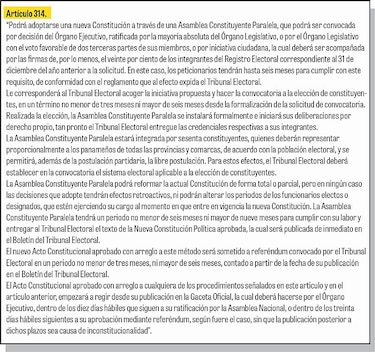 Artículo 314.

"Podrá adoptarse una nueva Constitución a través de una Asamblea Constituyente Paralela, que podrá ser convocada por decisión del Órgano Ejecutivo, ratificada por la mayoría absoluta del Órgano Legislativo, o por el Órgano Legislativo con el voto favorable de dos terceras partes de sus miembros, o por iniciativa ciudadana, la cual deberá ser acompañada por las firmas de, por lo menos, el veinte por ciento de los integrantes del Registro Electoral correspondiente al 31 de diciembre del año anterior a la solicitud. En este caso, los peticionarios tendrán hasta seis meses para cumplir con este requisito, de conformidad con el reglamento que al efecto expida el Tribunal Electoral.

Le corresponderá al Tribunal Electoral acoger la iniciativa propuesta y hacer la convocatoria a la elección de constituyentes, en un término no menor de tres meses ni mayor de seis meses desde la formalización de la solicitud de convocatoria. Realizada la elección, la Asamblea Constituyente Paralela se instalará formalmente e iniciará sus deliberaciones por derecho propio, tan pronto el Tribunal Electoral entregue las credenciales respectivas a sus integrantes.

La Asamblea Constituyente Paralela estará integrada por sesenta constituyentes, quienes deberán representar proporcionalmente a los panameños de todas las provincias y comarcas, de acuerdo con la población electoral, y se permitirá, además de la postulación partidaria, la libre postulación. Para estos efectos, el Tribunal Electoral deberá establecer en la convocatoria el sistema electoral aplicable a la elección de constituyentes.

La Asamblea Constituyente Paralela podrá reformar la actual Constitución de forma total o parcial, pero en ningún caso las decisiones que adopte tendrán efectos retroactivos, ni podrán alterar los periodos de los funcionarios electos o designados, que estén ejerciendo su cargo al momento en que entre en vigencia la nueva Constitución. La Asamblea Constituyente Paralela tendrá un periodo no menor de seis meses ni mayor de nueve meses para cumplir con su labor y entregar al Tribunal Electoral el texto de la Nueva Constitución Política aprobada, la cual será publicada de inmediato en el Boletín del Tribunal Electoral.

El nuevo Acto Constitucional aprobado con arreglo a este método será sometido a referéndum convocado por el Tribunal Electoral en un periodo no menor de tres meses, ni mayor de seis meses, contado a partir de la fecha de su publicación en el Boletín del Tribunal Electoral.

El Acto Constitucional aprobado con arreglo a cualquiera de los procedimientos señalados en este artículo y en el artículo anterior, empezará a regir desde su publicación en la Gaceta Oficial, la cual deberá hacerse por el Órgano Ejecutivo, dentro de los diez días hábiles que siguen a su ratificación por la Asamblea Nacional, o dentro de los treinta días hábiles siguientes a su aprobación mediante referéndum, según fuere el caso, sin que la publicación posterior a dichos plazos sea causa de inconstitucionalidad".